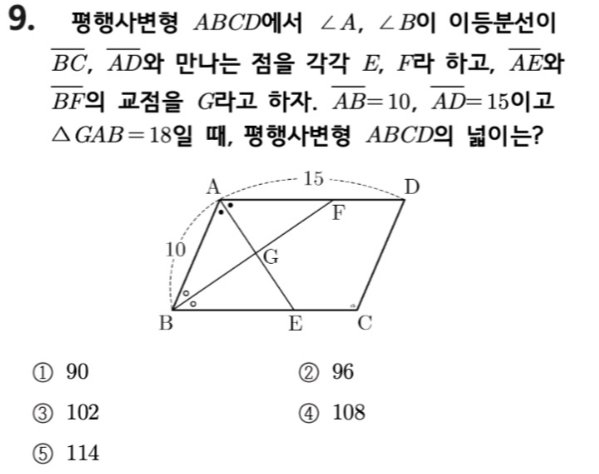 9. 평행사변형 $ABCD$에서 $\angle A$, $\angle B$이 이등분선이 $\overline{BC}$, $\overline{AD}$와 만나는 점을 각각 $E$, $F$라 하고, $\overline{AE}$와 $\overline{BF}$의 교점을 $G$라고 하자. $\overline{AB}=10$, $\overline{AD}=15$이고 $\triangle GAB=18$일 때, 평행사변형 $ABCD$의 넓이는?

A
15
D
F
10
G
B
E
C

① 90
② 96
③ 102
④ 108
⑤ 114